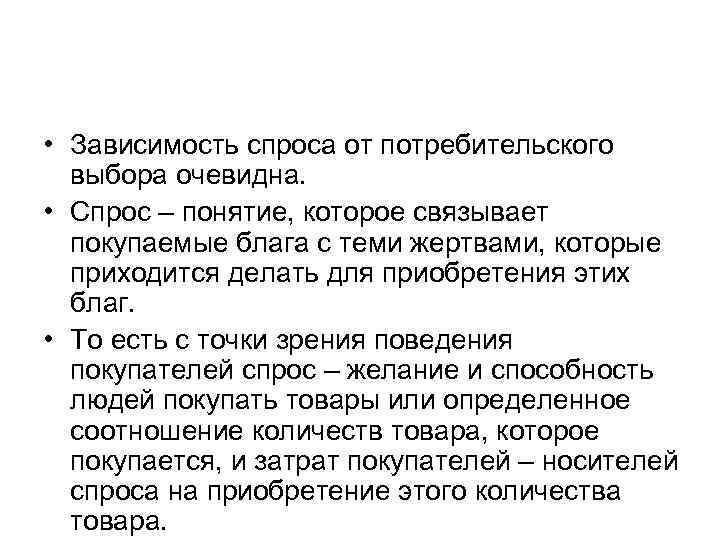 • Зависимость спроса от потребительского выбора очевидна.

• Спрос – понятие, которое связывает покупаемые блага с теми жертвами, которые приходится делать для приобретения этих благ.

• То есть с точки зрения поведения покупателей спрос – желание и способность людей покупать товары или определенное соотношение количеств товара, которое покупается, и затрат покупателей – носителей спроса на приобретение этого количества товара.